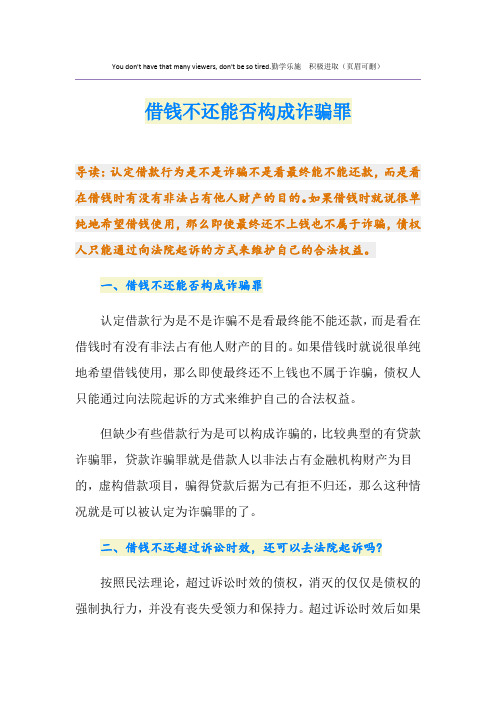 You don't have that many viewers, don't be so tired.勤学乐施　积极进取（页眉可删）

借钱不还能否构成诈骗罪

导读：认定借款行为是不是诈骗不是看最终能不能还款，而是看在借钱时有没有非法占有他人财产的目的。如果借钱时就说很单纯地希望借钱使用，那么即使最终还不上钱也不属于诈骗，债权人只能通过向法院起诉的方式来维护自己的合法权益。

一、借钱不还能否构成诈骗罪

认定借款行为是不是诈骗不是看最终能不能还款，而是看在借钱时有没有非法占有他人财产的目的。如果借钱时就说很单纯地希望借钱使用，那么即使最终还不上钱也不属于诈骗，债权人只能通过向法院起诉的方式来维护自己的合法权益。

但缺少有些借款行为是可以构成诈骗的，比较典型的有贷款诈骗罪，贷款诈骗罪就是借款人以非法占有金融机构财产为目的，虚构借款项目，骗得贷款后据为己有拒不归还，那么这种情况就是可以被认定为诈骗罪的了。

二、借钱不还超过诉讼时效，还可以去法院起诉吗？

按照民法理论，超过诉讼时效的债权，消灭的仅仅是债权的强制执行力，并没有丧失受领力和保持力。超过诉讼时效后如果